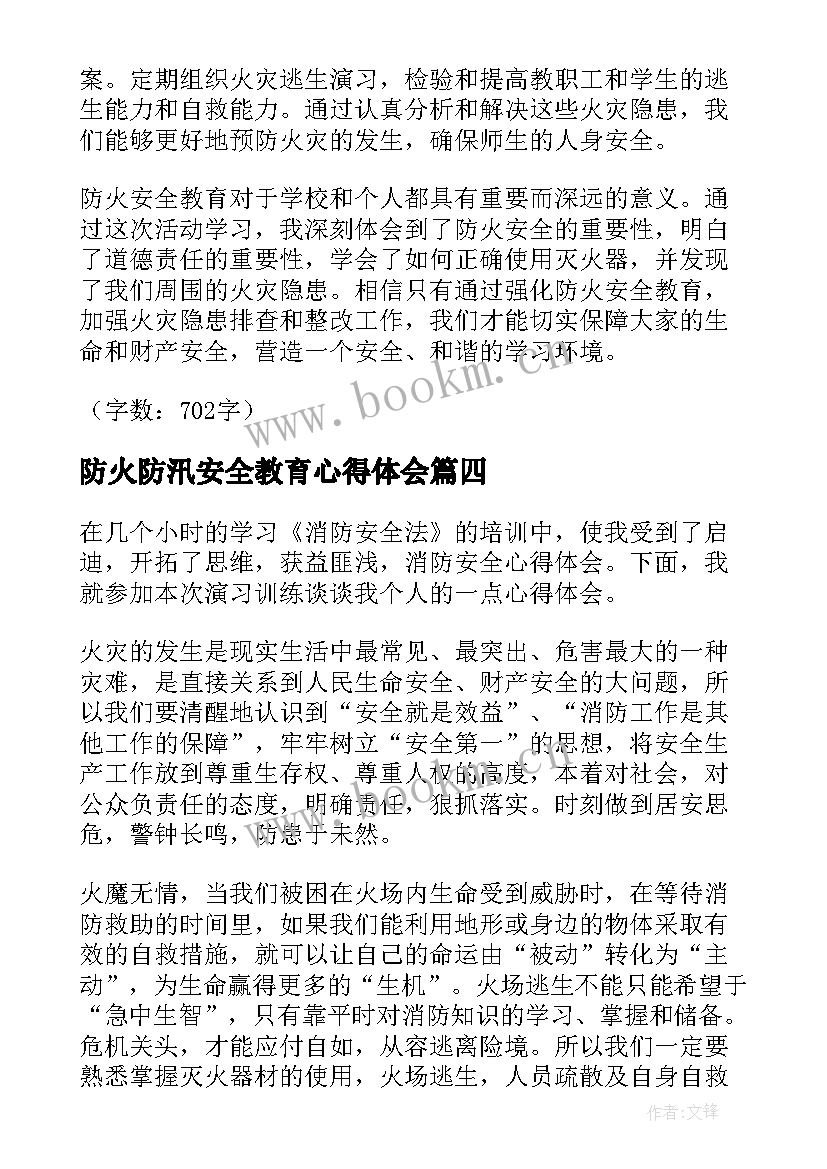 案。定期组织火灾逃生演习，检验和提高教职工和学生的逃生能力和自救能力。通过认真分析和解决这些火灾隐患，我们能够更好地预防火灾的发生，确保师生的人身安全。

防火安全教育对于学校和个人都具有重要而深远的意义。通过这次活动学习，我深刻体会到了防火安全的重要性，明白了道德责任的重要性，学会了如何正确使用灭火器，并发现了我们周围的火灾隐患。相信只有通过强化防火安全教育，加强火灾隐患排查和整改工作，我们才能切实保障大家的生命和财产安全，营造一个安全、和谐的学习环境。

（字数：702字）

www.bookm.cn

防火防汛安全教育心得体会篇四

在几个小时的学习《消防安全法》的培训中，使我受到了启迪，开拓了思维，获益匪浅，消防安全心得体会。下面，我就参加本次演习训练谈谈我个人的一点心得体会。

火灾的发生是现实生活中最常见、最突出、危害最大的一种灾难，是直接关系到人民生命安全、财产安全的大问题，所以我们要清醒地认识到“安全就是效益”、“消防工作是其他工作的保障”，牢牢树立“安全第一”的思想，将安全生产工作放到尊重生存权、尊重人权的高度，本着对社会，对公众负责任的态度，明确责任，狠抓落实。时刻做到居安思危，警钟长鸣，防患于未然。

火魔无情，当我们被困在火场内生命受到威胁时，在等待消防救助的时间里，如果我们能利用地形或身边的物体采取有效的自救措施，就可以让自己的命运由“被动”转化为“主动”，为生命赢得更多的“生机”。火场逃生不能只能希望于“急中生智”，只有靠平时对消防知识的学习、掌握和储备。危机关头，才能应付自如，从容逃离险境。所以我们一定要熟悉掌握灭火器材的使用，火场逃生，人员疏散及自身自救

作者:文锋